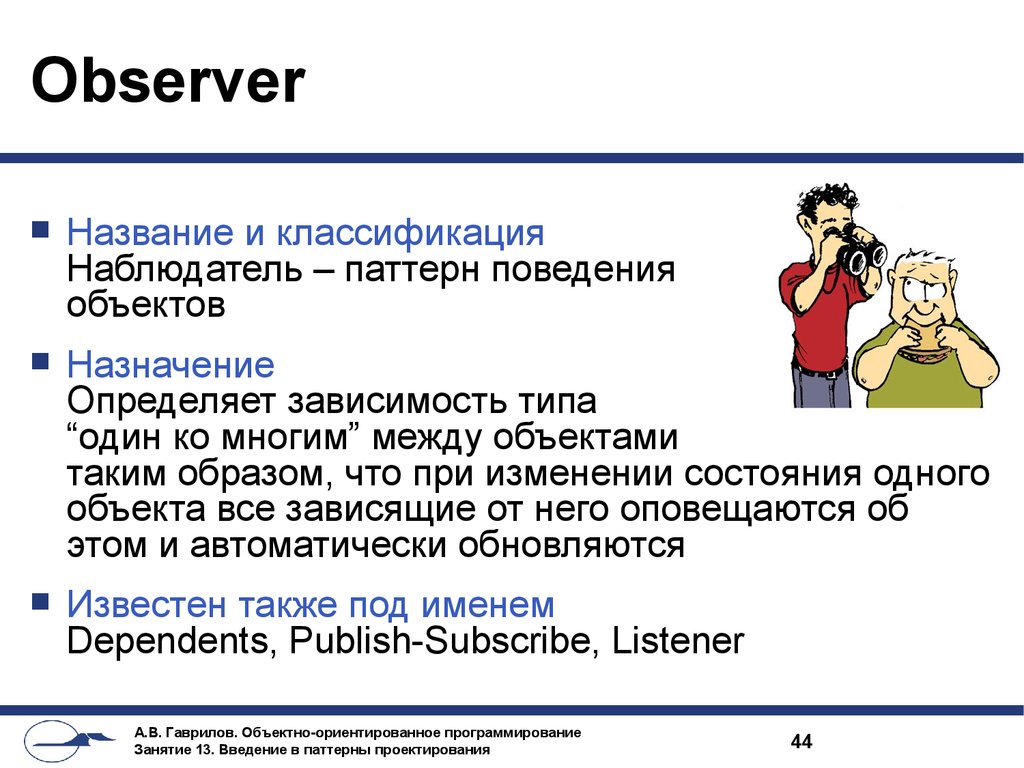 Observer

Название и классификация
Наблюдатель – паттерн поведения объектов

Назначение
Определяет зависимость типа “один ко многим” между объектами таким образом, что при изменении состояния одного объекта все зависящие от него оповещаются об этом и автоматически обновляются

Известен также под именем
Dependents, Publish-Subscribe, Listener

А.В. Гаврилов. Объектно-ориентированное программирование
Занятие 13. Введение в паттерны проектирования

44